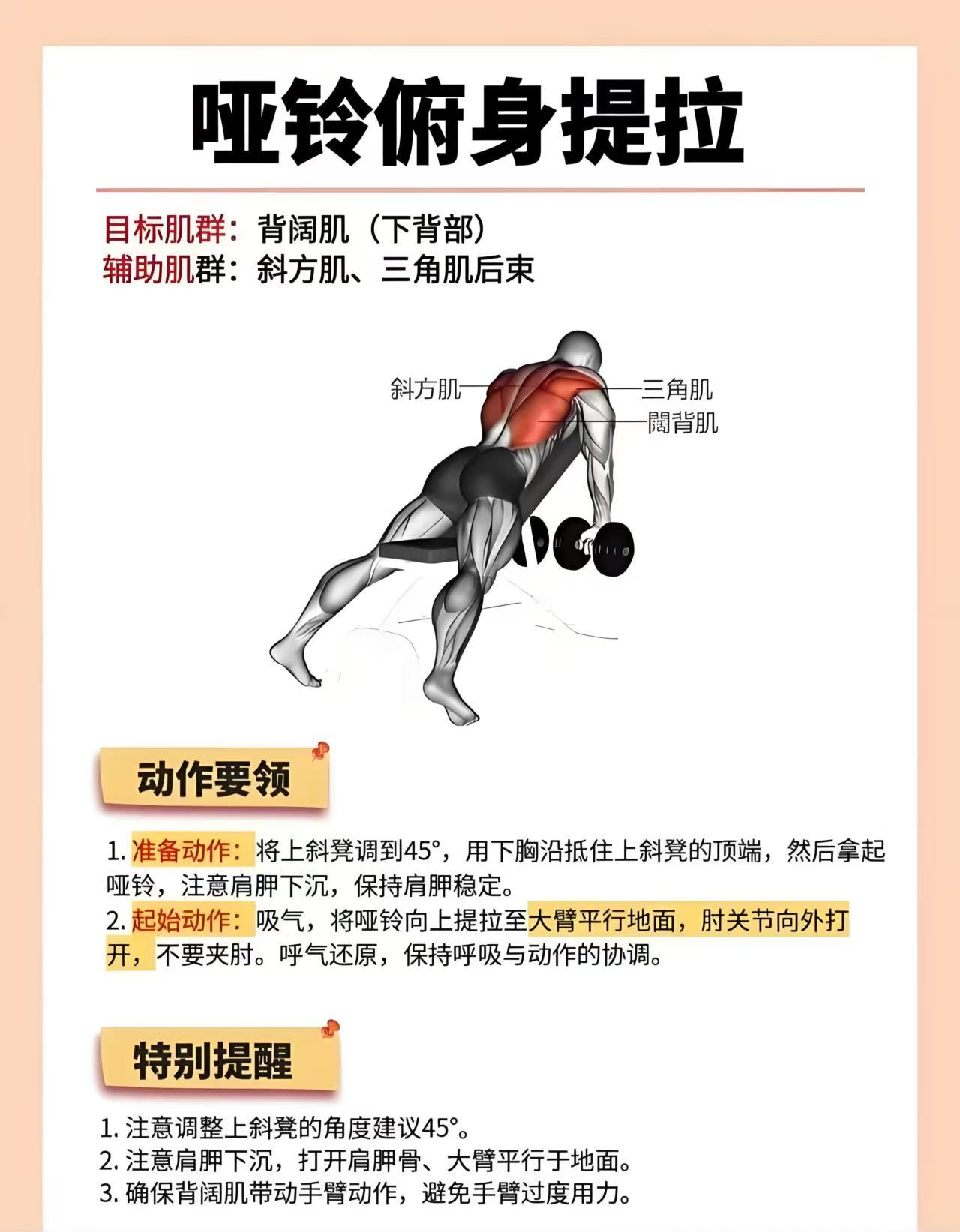 哑铃俯身提拉

目标肌群：背阔肌（下背部）
辅助肌群：斜方肌、三角肌后束

斜方肌
三角肌
闊背肌

动作要领

1.准备动作：将上斜凳调到45°，用下胸沿抵住上斜凳的顶端，然后拿起哑铃，注意肩胛下沉，保持肩胛稳定。
2.起始动作：吸气，将哑铃向上提拉至大臂平行地面，肘关节向外打开，不要夹肘。呼气还原，保持呼吸与动作的协调。

特别提醒

1.注意调整上斜凳的角度建议45°。
2.注意肩胛下沉，打开肩胛骨、大臂平行于地面。
3.确保背阔肌带动手臂动作，避免手臂过度用力。